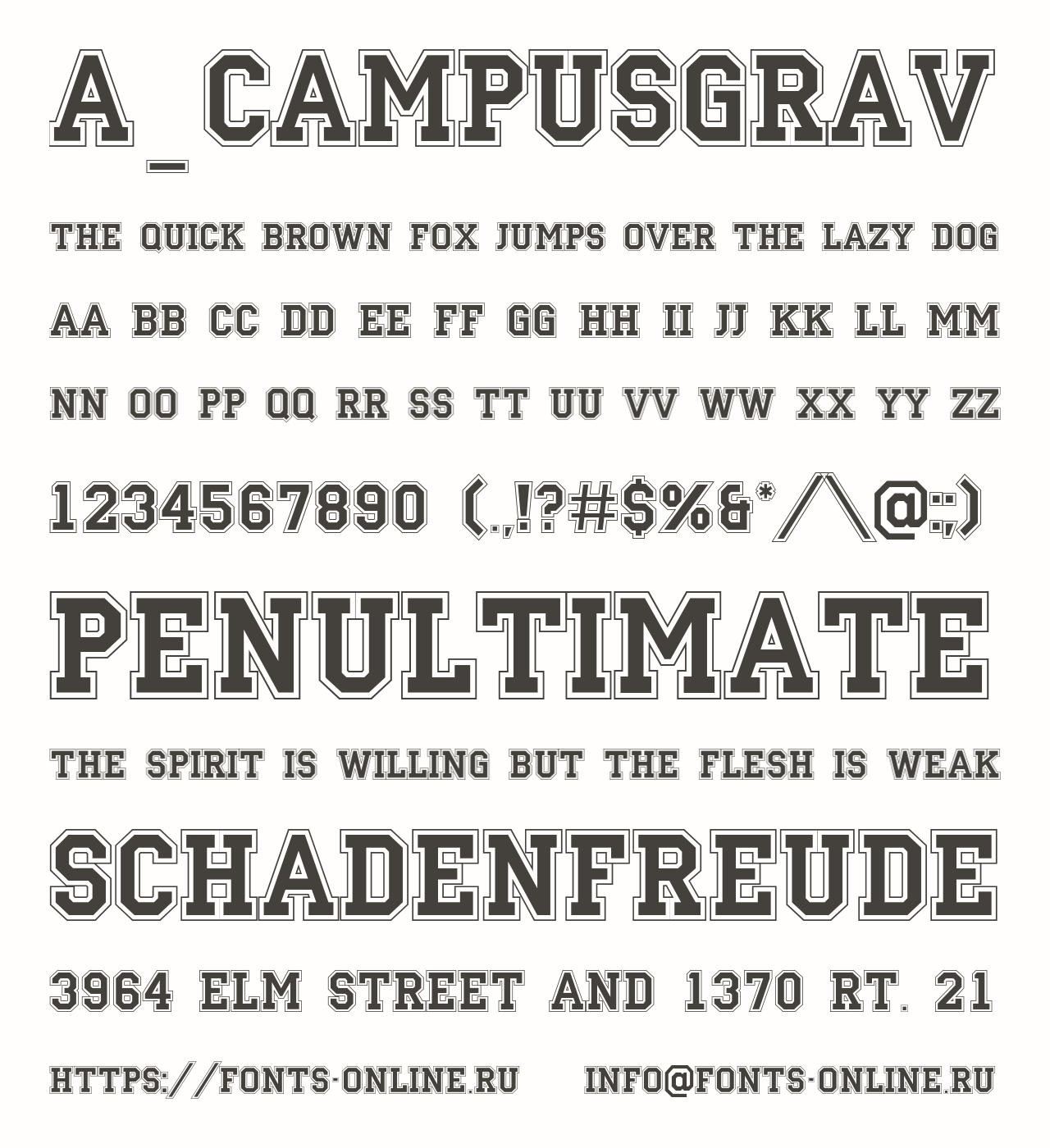 A_CAMPUSGRAV

THE QUICK BROWN FOX JUMPS OVER THE LAZY DOG

AA BB CC DD EE FF GG HH II JJ KK LL MM

NN OO PP QQ RR SS TT UU VV WW XX YY ZZ

1234567890 (.,!?#$%&*/\@:;)

PENULTIMATE

THE SPIRIT IS WILLING BUT THE FLESH IS WEAK

SCHADENFREUDE

3964 ELM STREET AND 1370 RT. 21

HTTPS://FONTS-ONLINE.RU INFO@FONTS-ONLINE.RU